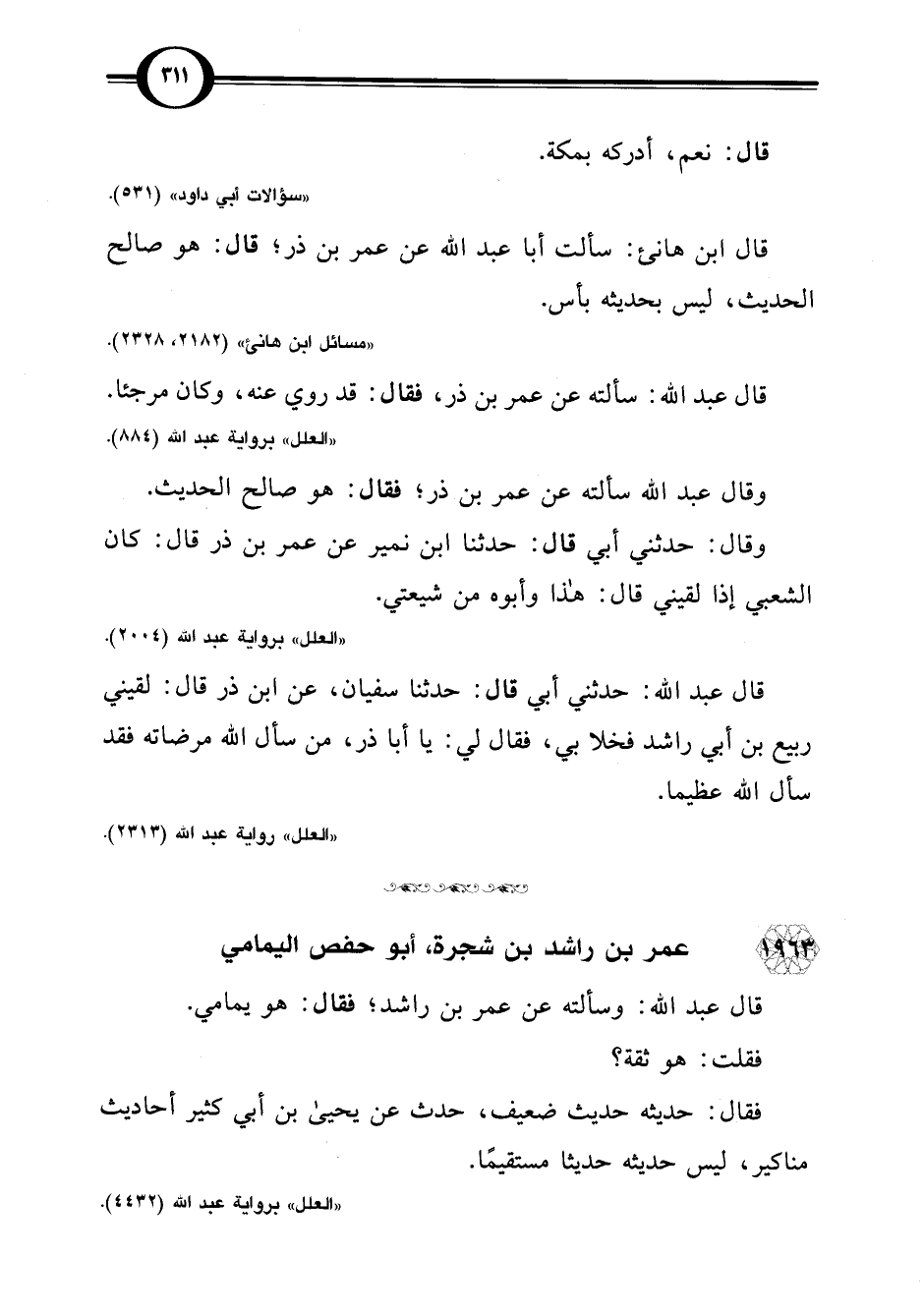 ٣١١

قال: نعم، أدركه بمكة.

«سؤالات أبي داود» (٥٣١).

قال ابن هانئ: سألت أبا عبد الله عن عمر بن ذر؛ قال: هو صالح الحديث، ليس بحديثه بأس.

«مسائل ابن هانئ» (٢١٨٢، ٢٣٢٨).

قال عبد الله: سألته عن عمر بن ذر، فقال: قد روي عنه، وكان مرجئا.

«العلل» برواية عبد الله (٨٨٤).

وقال عبد الله سألته عن عمر بن ذر؛ فقال: هو صالح الحديث.

وقال: حدثني أبي قال: حدثنا ابن نمير عن عمر بن ذر قال: كان الشعبي إذا لقيني قال: هٰذا وأبوه من شيعتي.

«العلل» برواية عبد الله (٢٠٠٤).

قال عبد الله: حدثني أبي قال: حدثنا سفيان، عن ابن ذر قال: لقيني ربيع بن أبي راشد فخلا بي، فقال لي: يا أبا ذر، من سأل الله مرضاته فقد سأل الله عظيما.

«العلل» رواية عبد الله (٢٣١٣).

١٩٦٣ عمر بن راشد بن شجرة، أبو حفص اليمامي

قال عبد الله: وسألته عن عمر بن راشد؛ فقال: هو يمامي.

فقلت: هو ثقة؟

فقال: حديثه حديث ضعيف، حدث عن يحيىٰ بن أبي كثير أحاديث مناكير، ليس حديثه حديثا مستقيمًا.

«العلل» برواية عبد الله (٤٤٣٢).